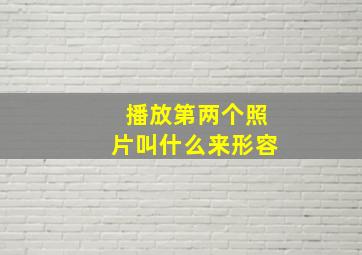 播放第两个照片叫什么来形容